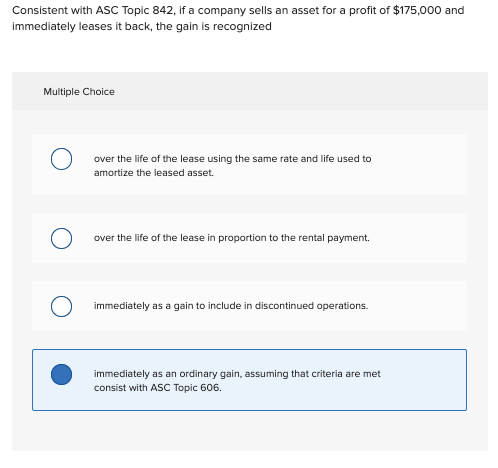 Consistent with ASC Topic 842, if a company sells an asset for a profit of \$175,000 and immediately leases it back, the gain is recognized

Multiple Choice

over the life of the lease using the same rate and life used to amortize the leased asset.

over the life of the lease in proportion to the rental payment.

immediately as a gain to include in discontinued operations.

immediately as an ordinary gain, assuming that criteria are met consist with ASC Topic 606.